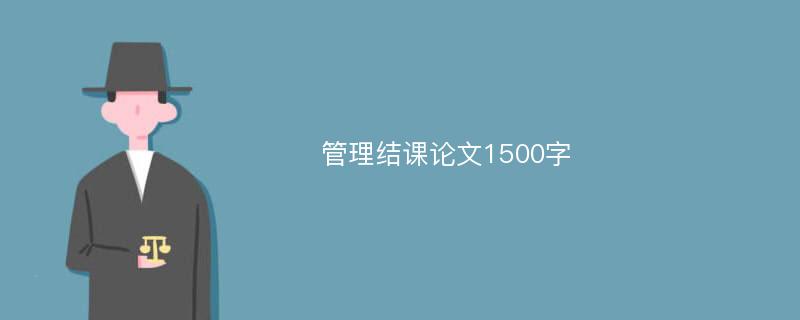 管理结课论文1500字